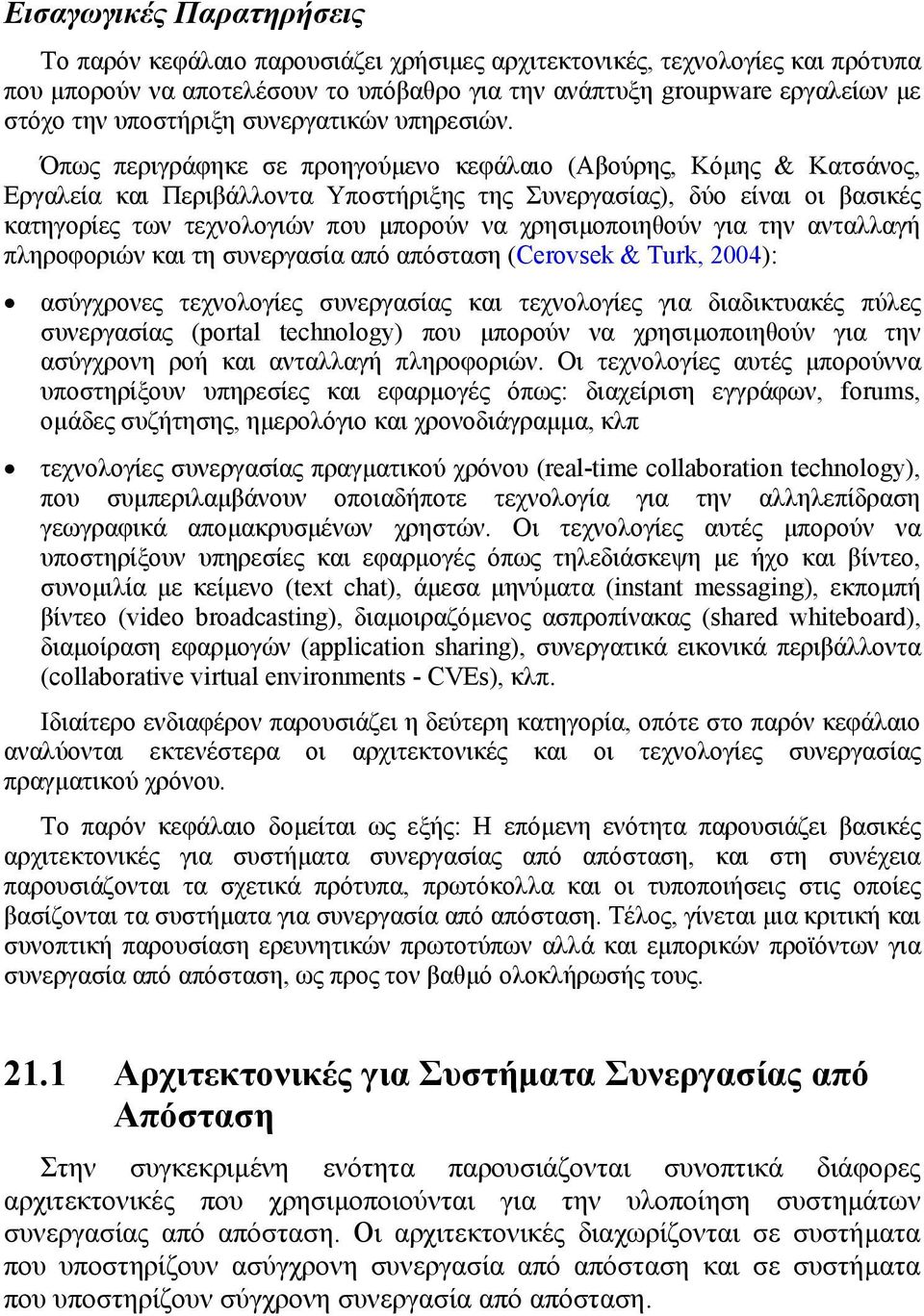 Εισαγωγικές Παρατηρήσεις

Το παρόν κεφάλαιο παρουσιάζει χρήσιμες αρχιτεκτονικές, τεχνολογίες και πρότυπα που μπορούν να αποτελέσουν το υπόβαθρο για την ανάπτυξη groupware εργαλείων με στόχο την υποστήριξη συνεργατικών υπηρεσιών.

Όπως περιγράφηκε σε προηγούμενο κεφάλαιο (Αβούρης, Κόμης & Κατσάνος, Εργαλεία και Περιβάλλοντα Υποστήριξης της Συνεργασίας), δύο είναι οι βασικές κατηγορίες των τεχνολογιών που μπορούν να χρησιμοποιηθούν για την ανταλλαγή πληροφοριών και τη συνεργασία από απόσταση (Cerovsek & Turk, 2004):

• ασύγχρονες τεχνολογίες συνεργασίας και τεχνολογίες για διαδικτυακές πύλες συνεργασίας (portal technology) που μπορούν να χρησιμοποιηθούν για την ασύγχρονη ροή και ανταλλαγή πληροφοριών. Οι τεχνολογίες αυτές μπορούννα υποστηρίξουν υπηρεσίες και εφαρμογές όπως: διαχείριση εγγράφων, forums, ομάδες συζήτησης, ημερολόγιο και χρονοδιάγραμμα, κλπ

• τεχνολογίες συνεργασίας πραγματικού χρόνου (real-time collaboration technology), που συμπεριλαμβάνουν οποιαδήποτε τεχνολογία για την αλληλεπίδραση γεωγραφικά απομακρυσμένων χρηστών. Οι τεχνολογίες αυτές μπορούν να υποστηρίξουν υπηρεσίες και εφαρμογές όπως τηλεδιάσκεψη με ήχο και βίντεο, συνομιλία με κείμενο (text chat), άμεσα μηνύματα (instant messaging), εκπομπή βίντεο (video broadcasting), διαμοιραζόμενος ασπροπίνακας (shared whiteboard), διαμοίραση εφαρμογών (application sharing), συνεργατικά εικονικά περιβάλλοντα (collaborative virtual environments - CVEs), κλπ.

Ιδιαίτερο ενδιαφέρον παρουσιάζει η δεύτερη κατηγορία, οπότε στο παρόν κεφάλαιο αναλύονται εκτενέστερα οι αρχιτεκτονικές και οι τεχνολογίες συνεργασίας πραγματικού χρόνου.

Το παρόν κεφάλαιο δομείται ως εξής: Η επόμενη ενότητα παρουσιάζει βασικές αρχιτεκτονικές για συστήματα συνεργασίας από απόσταση, και στη συνέχεια παρουσιάζονται τα σχετικά πρότυπα, πρωτόκολλα και οι τυποποιήσεις στις οποίες βασίζονται τα συστήματα για συνεργασία από απόσταση. Τέλος, γίνεται μια κριτική και συνοπτική παρουσίαση ερευνητικών πρωτοτύπων αλλά και εμπορικών προϊόντων για συνεργασία από απόσταση, ως προς τον βαθμό ολοκλήρωσής τους.

21.1 Αρχιτεκτονικές για Συστήματα Συνεργασίας από Απόσταση

Στην συγκεκριμένη ενότητα παρουσιάζονται συνοπτικά διάφορες αρχιτεκτονικές που χρησιμοποιούνται για την υλοποίηση συστημάτων συνεργασίας από απόσταση. Οι αρχιτεκτονικές διαχωρίζονται σε συστήματα που υποστηρίζουν ασύγχρονη συνεργασία από απόσταση και σε συστήματα που υποστηρίζουν σύγχρονη συνεργασία από απόσταση.